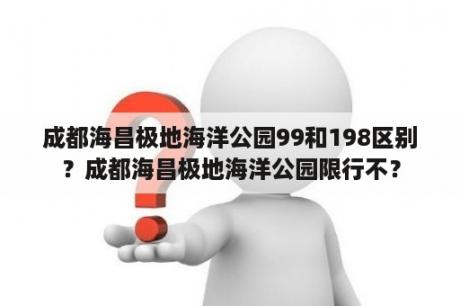 成都海昌极地海洋公园99和198区别？成都海昌极地海洋公园限行不？